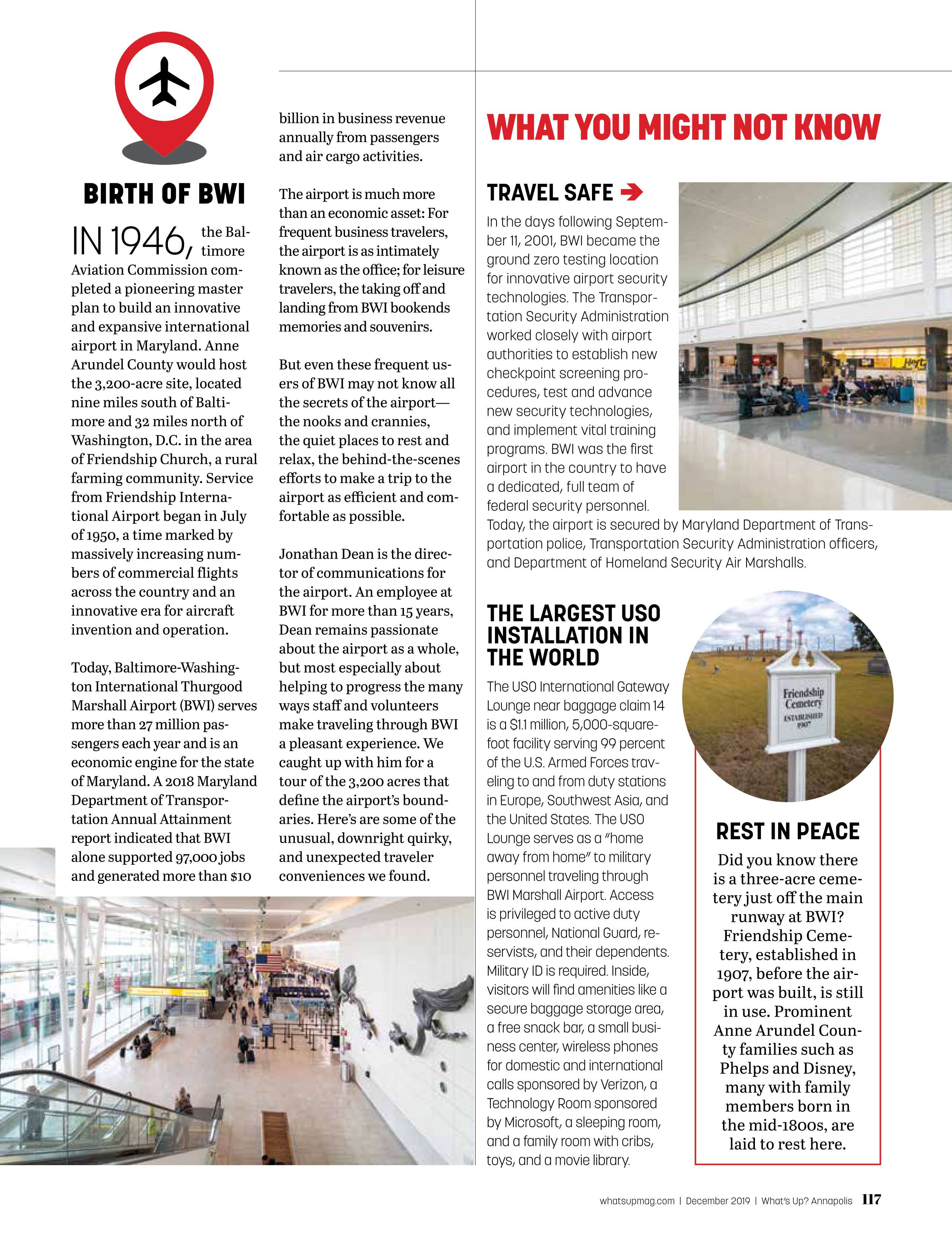 BIRTH OF BWI

IN 1946, the Baltimore Aviation Commission completed a pioneering master plan to build an innovative and expansive international airport in Maryland. Anne Arundel County would host the 3,200-acre site, located nine miles south of Baltimore and 32 miles north of Washington, D.C. in the area of Friendship Church, a rural farming community. Service from Friendship International Airport began in July of 1950, a time marked by massively increasing numbers of commercial flights across the country and an innovative era for aircraft invention and operation.

Today, Baltimore-Washington International Thurgood Marshall Airport (BWI) serves more than 27 million passengers each year and is an economic engine for the state of Maryland. A 2018 Maryland Department of Transportation Annual Attainment report indicated that BWI alone supported 97,000 jobs and generated more than $10 billion in business revenue annually from passengers and air cargo activities.

The airport is much more than an economic asset: For frequent business travelers, the airport is as intimately known as the office; for leisure travelers, the taking off and landing from BWI bookends memories and souvenirs.

But even these frequent users of BWI may not know all the secrets of the airport—the nooks and crannies, the quiet places to rest and relax, the behind-the-scenes efforts to make a trip to the airport as efficient and comfortable as possible.

Jonathan Dean is the director of communications for the airport. An employee at BWI for more than 15 years, Dean remains passionate about the airport as a whole, but most especially about helping to progress the many ways staff and volunteers make traveling through BWI a pleasant experience. We caught up with him for a tour of the 3,200 acres that define the airport's boundaries. Here's are some of the unusual, downright quirky, and unexpected traveler conveniences we found.

WHAT YOU MIGHT NOT KNOW

TRAVEL SAFE

In the days following September 11, 2001, BWI became the ground zero testing location for innovative airport security technologies. The Transportation Security Administration worked closely with airport authorities to establish new checkpoint screening procedures, test and advance new security technologies, and implement vital training programs. BWI was the first airport in the country to have a dedicated, full team of federal security personnel. Today, the airport is secured by Maryland Department of Transportation police, Transportation Security Administration officers, and Department of Homeland Security Air Marshalls.

THE LARGEST USO INSTALLATION IN THE WORLD

The USO International Gateway Lounge near baggage claim 14 is a $1.1 million, 5,000-square-foot facility serving 99 percent of the U.S. Armed Forces traveling to and from duty stations in Europe, Southwest Asia, and the United States. The USO Lounge serves as a "home away from home" to military personnel traveling through BWI Marshall Airport. Access is privileged to active duty personnel, National Guard, reservists, and their dependents. Military ID is required. Inside, visitors will find amenities like a secure baggage storage area, a free snack bar, a small business center, wireless phones for domestic and international calls sponsored by Verizon, a Technology Room sponsored by Microsoft, a sleeping room, and a family room with cribs, toys, and a movie library.

Friendship Cemetery ESTABLISHED 1907

REST IN PEACE

Did you know there is a three-acre cemetery just off the main runway at BWI? Friendship Cemetery, established in 1907, before the airport was built, is still in use. Prominent Anne Arundel County families such as Phelps and Disney, many with family members born in the mid-1800s, are laid to rest here.

whatsupmag.com | December 2019 | What's Up? Annapolis 117